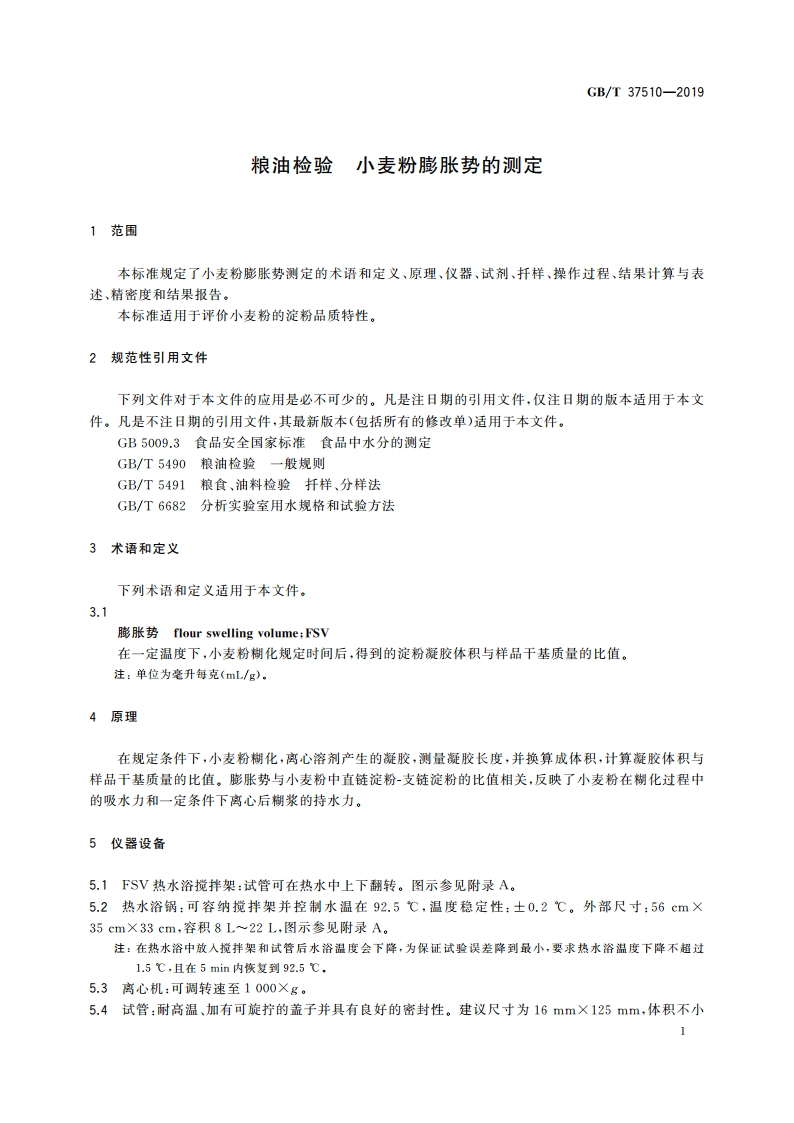 GB/T 37510—2019

粮油检验　小麦粉膨胀势的测定

1　范围

本标准规定了小麦粉膨胀势测定的术语和定义、原理、仪器、试剂、扦样、操作过程、结果计算与表述、精密度和结果报告。

本标准适用于评价小麦粉的淀粉品质特性。

2　规范性引用文件

下列文件对于本文件的应用是必不可少的。凡是注日期的引用文件，仅注日期的版本适用于本文件。凡是不注日期的引用文件，其最新版本(包括所有的修改单)适用于本文件。

GB 5009.3　食品安全国家标准　食品中水分的测定

GB/T 5490　粮油检验　一般规则

GB/T 5491　粮食、油料检验　扦样、分样法

GB/T 6682　分析实验室用水规格和试验方法

3　术语和定义

下列术语和定义适用于本文件。

3.1

膨胀势　flour swelling volume；FSV

在一定温度下，小麦粉糊化规定时间后，得到的淀粉凝胶体积与样品干基质量的比值。

注：单位为毫升每克(mL/g)。

4　原理

在规定条件下，小麦粉糊化，离心溶剂产生的凝胶，测量凝胶长度，并换算成体积，计算凝胶体积与样品干基质量的比值。膨胀势与小麦粉中直链淀粉-支链淀粉的比值相关，反映了小麦粉在糊化过程中的吸水力和一定条件下离心后糊浆的持水力。

5　仪器设备

5.1　FSV 热水浴搅拌架：试管可在热水中上下翻转。图示参见附录 A。

5.2　热水浴锅：可容纳搅拌架并控制水温在 92.5 ℃，温度稳定性：±0.2 ℃。外部尺寸：56 cm×35 cm×33 cm，容积 8 L～22 L，图示参见附录 A。

注：在热水浴中放入搅拌架和试管后水浴温度会下降，为保证试验误差降到最小，要求热水浴温度下降不超过 1.5 ℃，且在 5 min 内恢复到 92.5 ℃。

5.3　离心机：可调转速至 1 000×$g$。

5.4　试管：耐高温、加有可旋拧的盖子并具有良好的密封性。建议尺寸为 16 mm×125 mm，体积不小

1